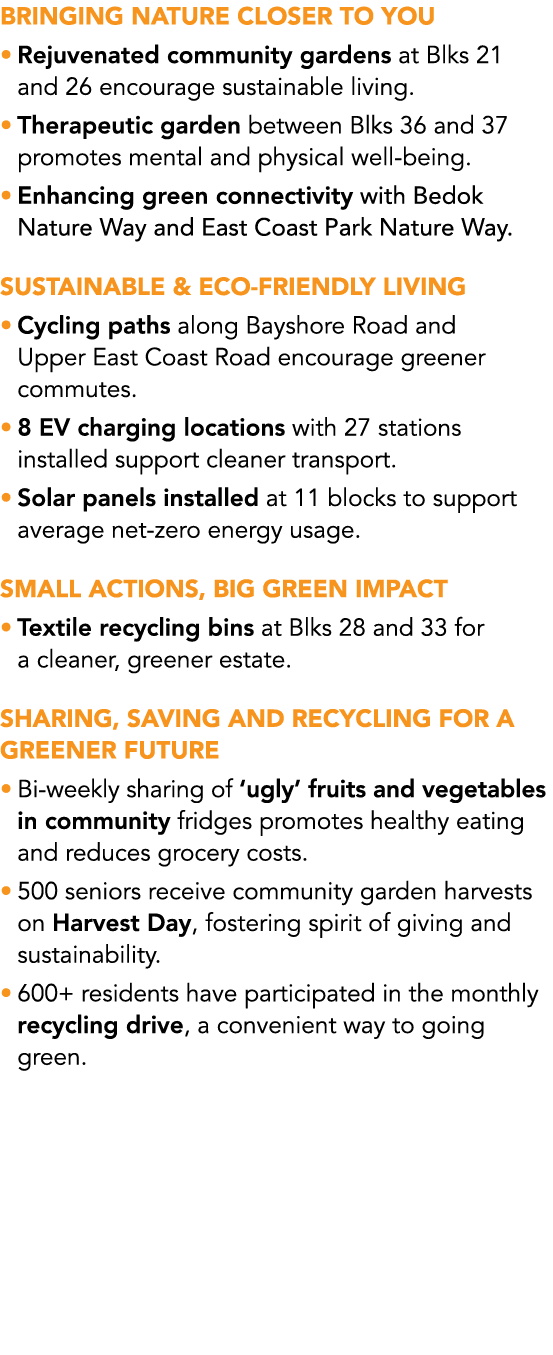 BRINGING NATURE CLOSER TO YOU

• Rejuvenated community gardens at Blks 21 and 26 encourage sustainable living.

• Therapeutic garden between Blks 36 and 37 promotes mental and physical well-being.

• Enhancing green connectivity with Bedok Nature Way and East Coast Park Nature Way.

SUSTAINABLE & ECO-FRIENDLY LIVING

• Cycling paths along Bayshore Road and Upper East Coast Road encourage greener commutes.

• 8 EV charging locations with 27 stations installed support cleaner transport.

• Solar panels installed at 11 blocks to support average net-zero energy usage.

SMALL ACTIONS, BIG GREEN IMPACT

• Textile recycling bins at Blks 28 and 33 for a cleaner, greener estate.

SHARING, SAVING AND RECYCLING FOR A GREENER FUTURE

• Bi-weekly sharing of ‘ugly’ fruits and vegetables in community fridges promotes healthy eating and reduces grocery costs.

• 500 seniors receive community garden harvests on Harvest Day, fostering spirit of giving and sustainability.

• 600+ residents have participated in the monthly recycling drive, a convenient way to going green.